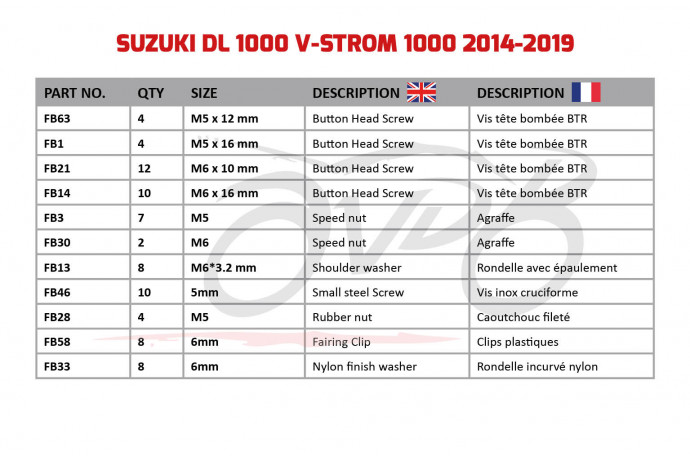 SUZUKI DL 1000 V-STROM 1000 2014-2019

| PART NO. | QTY | SIZE | DESCRIPTION | DESCRIPTION |
|---|---|---|---|---|
| FB63 | 4 | M5 x 12 mm | Button Head Screw | Vis tête bombée BTR |
| FB1 | 4 | M5 x 16 mm | Button Head Screw | Vis tête bombée BTR |
| FB21 | 12 | M6 x 10 mm | Button Head Screw | Vis tête bombée BTR |
| FB14 | 10 | M6 x 16 mm | Button Head Screw | Vis tête bombée BTR |
| FB3 | 7 | M5 | Speed nut | Agraffe |
| FB30 | 2 | M6 | Speed nut | Agraffe |
| FB13 | 8 | M6*3.2 mm | Shoulder washer | Rondelle avec épaulement |
| FB46 | 10 | 5mm | Small steel Screw | Vis inox cruciforme |
| FB28 | 4 | M5 | Rubber nut | Caoutchouc fileté |
| FB58 | 8 | 6mm | Fairing Clip | Clips plastiques |
| FB33 | 8 | 6mm | Nylon finish washer | Rondelle incurvé nylon |